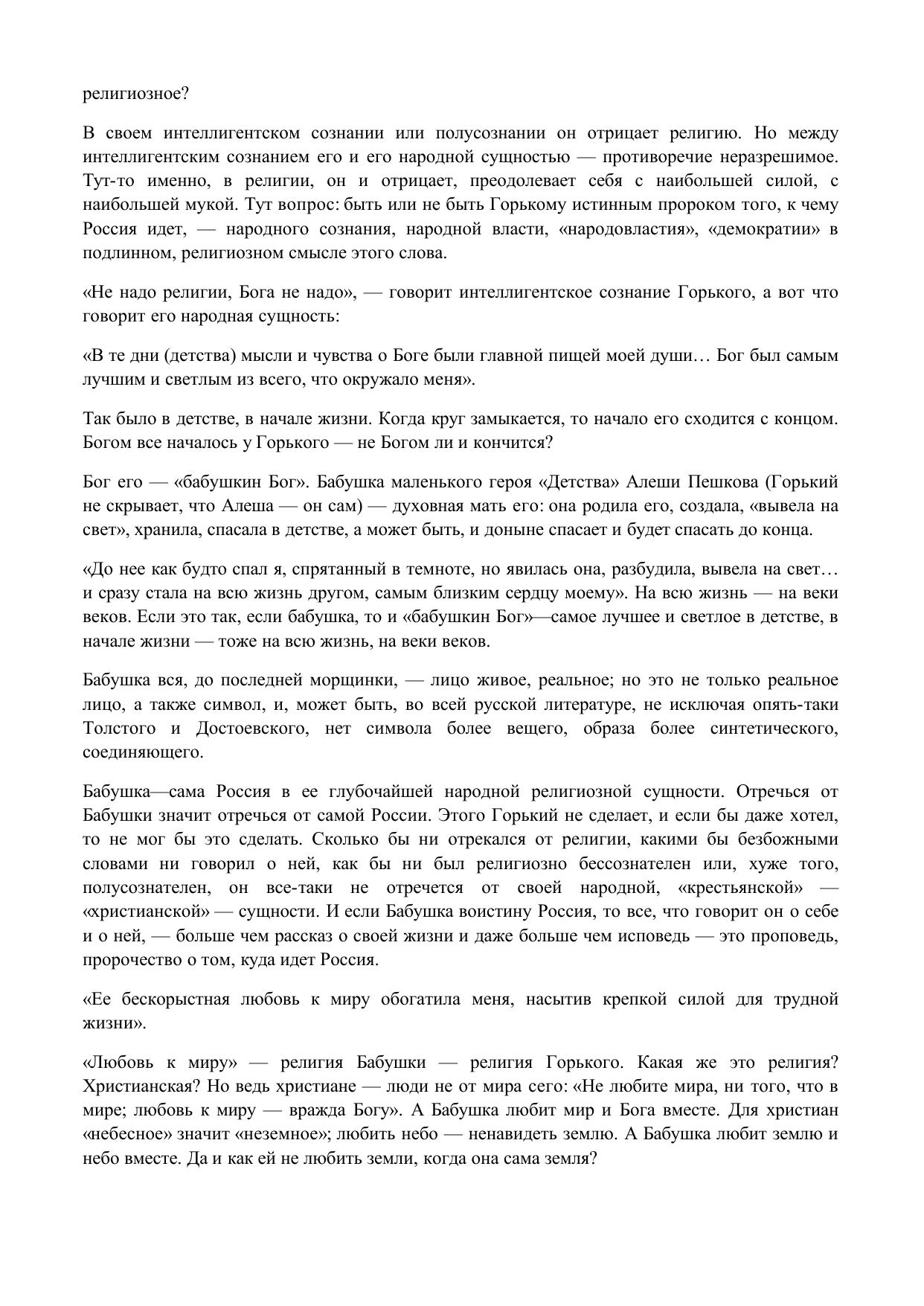 религиозное?

В своем интеллигентском сознании или полусознании он отрицает религию. Но между интеллигентским сознанием его и его народной сущностью — противоречие неразрешимое. Тут-то именно, в религии, он и отрицает, преодолевает себя с наибольшей силой, с наибольшей мукой. Тут вопрос: быть или не быть Горькому истинным пророком того, к чему Россия идет, — народного сознания, народной власти, «народовластия», «демократии» в подлинном, религиозном смысле этого слова.

«Не надо религии, Бога не надо», — говорит интеллигентское сознание Горького, а вот что говорит его народная сущность:

«В те дни (детства) мысли и чувства о Боге были главной пищей моей души… Бог был самым лучшим и светлым из всего, что окружало меня».

Так было в детстве, в начале жизни. Когда круг замыкается, то начало его сходится с концом. Богом все началось у Горького — не Богом ли и кончится?

Бог его — «бабушкин Бог». Бабушка маленького героя «Детства» Алеши Пешкова (Горький не скрывает, что Алеша — он сам) — духовная мать его: она родила его, создала, «вывела на свет», хранила, спасала в детстве, а может быть, и доныне спасает и будет спасать до конца.

«До нее как будто спал я, спрятанный в темноте, но явилась она, разбудила, вывела на свет… и сразу стала на всю жизнь другом, самым близким сердцу моему». На всю жизнь — на веки веков. Если это так, если бабушка, то и «бабушкин Бог»—самое лучшее и светлое в детстве, в начале жизни — тоже на всю жизнь, на веки веков.

Бабушка вся, до последней морщинки, — лицо живое, реальное; но это не только реальное лицо, а также символ, и, может быть, во всей русской литературе, не исключая опять-таки Толстого и Достоевского, нет символа более вещего, образа более синтетического, соединяющего.

Бабушка—сама Россия в ее глубочайшей народной религиозной сущности. Отречься от Бабушки значит отречься от самой России. Этого Горький не сделает, и если бы даже хотел, то не мог бы это сделать. Сколько бы ни отрекался от религии, какими бы безбожными словами ни говорил о ней, как бы ни был религиозно бессознателен или, хуже того, полусознателен, он все-таки не отречется от своей народной, «крестьянской» — «христианской» — сущности. И если Бабушка воистину Россия, то все, что говорит он о себе и о ней, — больше чем рассказ о своей жизни и даже больше чем исповедь — это проповедь, пророчество о том, куда идет Россия.

«Ее бескорыстная любовь к миру обогатила меня, насытив крепкой силой для трудной жизни».

«Любовь к миру» — религия Бабушки — религия Горького. Какая же это религия? Христианская? Но ведь христиане — люди не от мира сего: «Не любите мира, ни того, что в мире; любовь к миру — вражда Богу». А Бабушка любит мир и Бога вместе. Для христиан «небесное» значит «неземное»; любить небо — ненавидеть землю. А Бабушка любит землю и небо вместе. Да и как ей не любить земли, когда она сама земля?